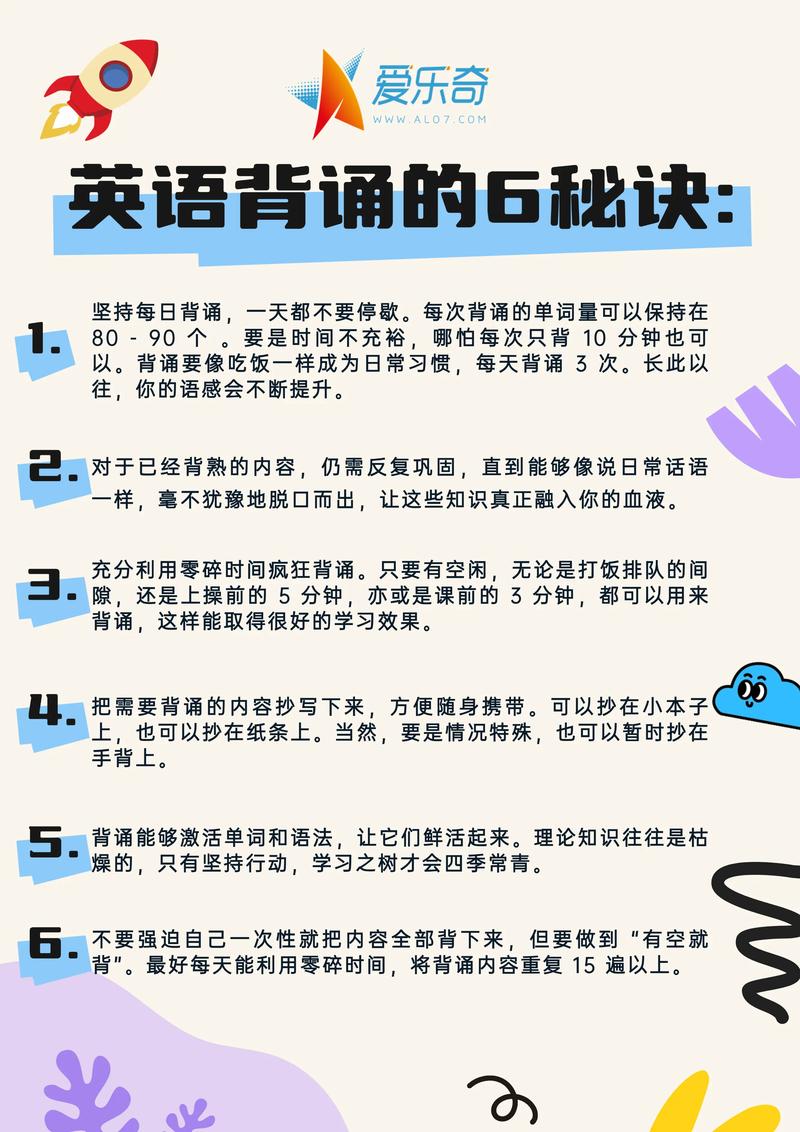 爱乐奇
WWW.ALO7.COM

英语背诵的6秘诀:

1. 坚持每日背诵，一天都不要停歇。每次背诵的单词量可以保持在 80 - 90 个 。要是时间不充裕，哪怕每次只背 10 分钟也可以。背诵要像吃饭一样成为日常习惯，每天背诵 3 次。长此以往，你的语感会不断提升。

2. 对于已经背熟的内容，仍需反复巩固，直到能够像说日常话语一样，毫不犹豫地脱口而出，让这些知识真正融入你的血液。

3. 充分利用零碎时间疯狂背诵。只要有空闲，无论是打饭排队的间隙，还是上操前的 5 分钟，亦或是课前的 3 分钟，都可以用来背诵，这样能取得很好的学习效果。

4. 把需要背诵的内容抄写下来，方便随身携带。可以抄在小本子上，也可以抄在纸条上。当然，要是情况特殊，也可以暂时抄在手背上。

5. 背诵能够激活单词和语法，让它们鲜活起来。理论知识往往是枯燥的，只有坚持行动，学习之树才会四季常青。

6. 不要强迫自己一次性就把内容全部背下来，但要做到“有空就背”。最好每天能利用零碎时间，将背诵内容重复 15 遍以上。